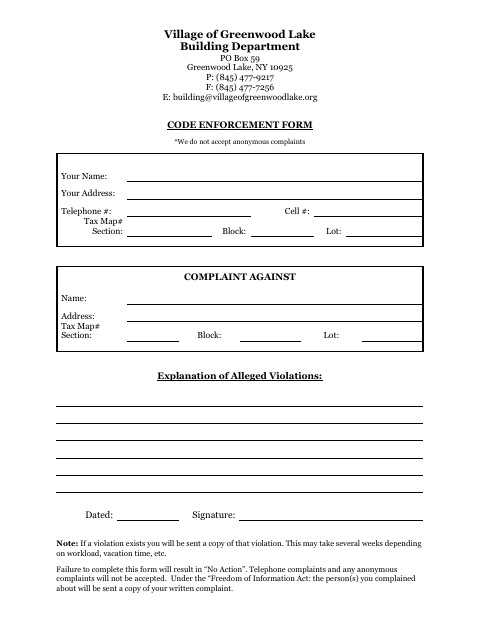 Village of Greenwood Lake
Building Department
PO Box 59
Greenwood Lake, NY 10925
P: (845) 477-9217
F: (845) 477-7256
E: building@villageofgreenwoodlake.org

CODE ENFORCEMENT FORM

*We do not accept anonymous complaints

Your Name:

Your Address:

Telephone #: Cell #:
Tax Map#
Section: Block: Lot:

COMPLAINT AGAINST

Name:

Address:
Tax Map#
Section: Block: Lot:

Explanation of Alleged Violations:

Dated: Signature:

Note: If a violation exists you will be sent a copy of that violation. This may take several weeks depending on workload, vacation time, etc.

Failure to complete this form will result in "No Action". Telephone complaints and any anonymous complaints will not be accepted. Under the "Freedom of Information Act: the person(s) you complained about will be sent a copy of your written complaint.